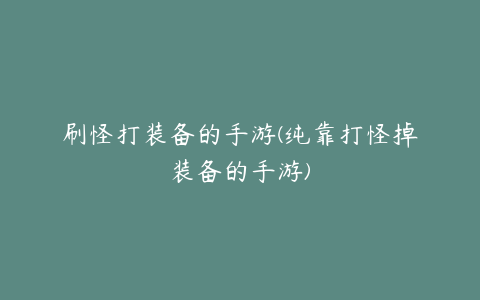 刷怪打装备的手游(纯靠打怪掉装备的手游)